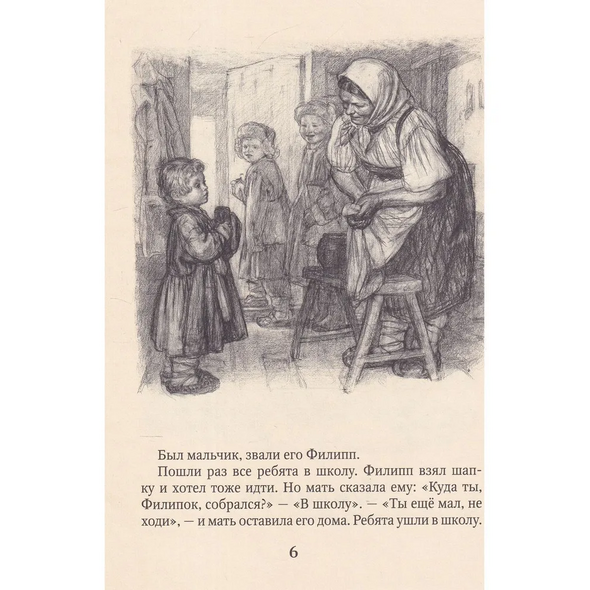 Был мальчик, звали его Филипп.

Пошли раз все ребята в школу. Филипп взял шапку и хотел тоже идти. Но мать сказала ему: «Куда ты, Филипок, собрался?» — «В школу». — «Ты ещё мал, не ходи», — и мать оставила его дома. Ребята ушли в школу.

6